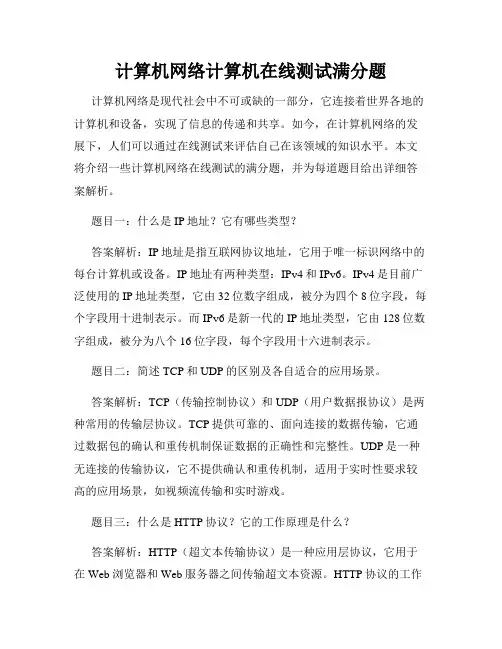 计算机网络计算机在线测试满分题

计算机网络是现代社会中不可或缺的一部分，它连接着世界各地的计算机和设备，实现了信息的传递和共享。如今，在计算机网络的发展下，人们可以通过在线测试来评估自己在该领域的知识水平。本文将介绍一些计算机网络在线测试的满分题，并为每道题目给出详细答案解析。

题目一：什么是 IP 地址？它有哪些类型？

答案解析：IP 地址是指互联网协议地址，它用于唯一标识网络中的每台计算机或设备。IP 地址有两种类型：IPv4 和 IPv6。IPv4 是目前广泛使用的 IP 地址类型，它由 32 位数字组成，被分为四个 8 位字段，每个字段用十进制表示。而 IPv6 是新一代的 IP 地址类型，它由 128 位数字组成，被分为八个 16 位字段，每个字段用十六进制表示。

题目二：简述 TCP 和 UDP 的区别及各自适合的应用场景。

答案解析：TCP（传输控制协议）和 UDP（用户数据报协议）是两种常用的传输层协议。TCP 提供可靠的、面向连接的数据传输，它通过数据包的确认和重传机制保证数据的正确性和完整性。UDP 是一种无连接的传输协议，它不提供确认和重传机制，适用于实时性要求较高的应用场景，如视频流传输和实时游戏。

题目三：什么是 HTTP 协议？它的工作原理是什么？

答案解析：HTTP（超文本传输协议）是一种应用层协议，它用于在 Web 浏览器和 Web 服务器之间传输超文本资源。HTTP 协议的工作